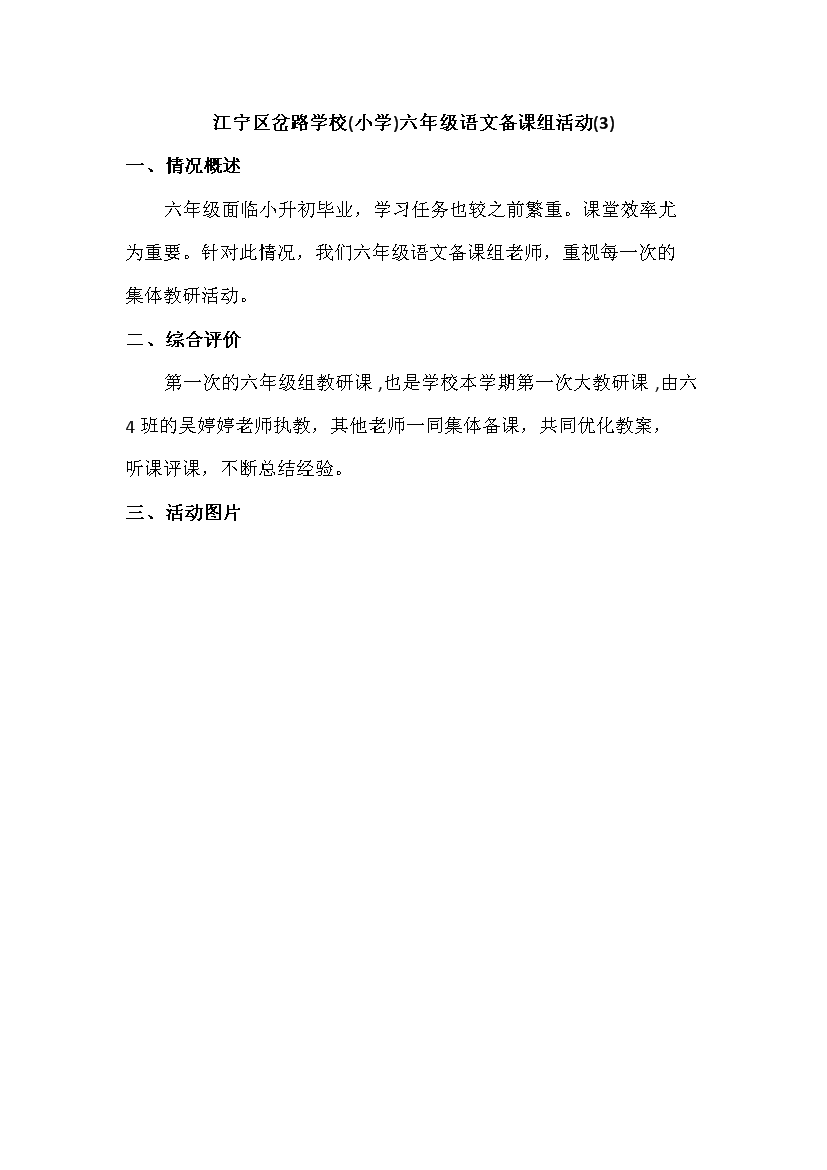 江宁区岔路学校(小学)六年级语文备课组活动(3)

一、情况概述

六年级面临小升初毕业，学习任务也较之前繁重。课堂效率尤为重要。针对此情况，我们六年级语文备课组老师，重视每一次的集体教研活动。

二、综合评价

第一次的六年级组教研课，也是学校本学期第一次大教研课，由六4班的吴婷婷老师执教，其他老师一同集体备课，共同优化教案，听课评课，不断总结经验。

三、活动图片